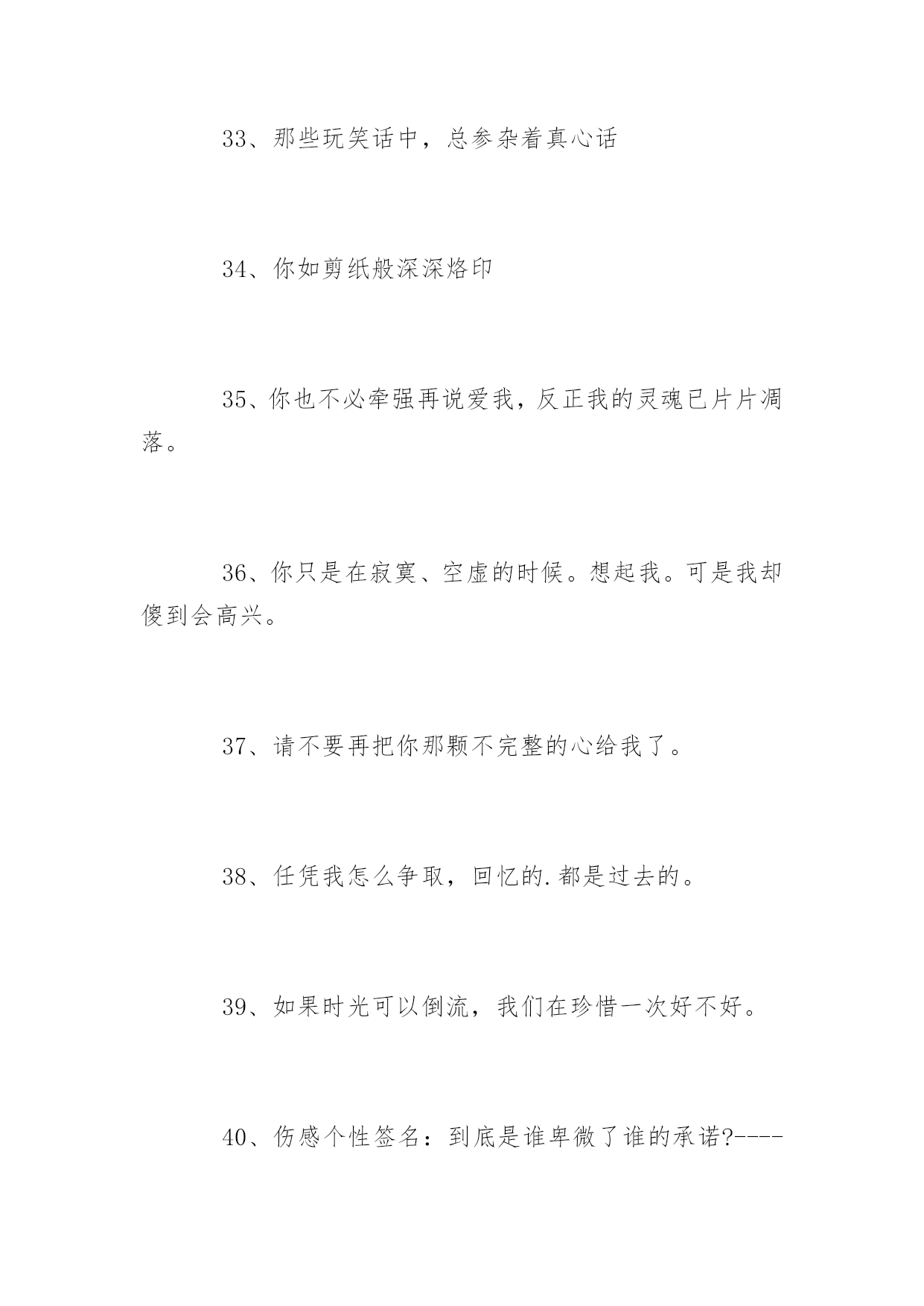 33、那些玩笑话中，总参杂着真心话

34、你如剪纸般深深烙印

35、你也不必牵强再说爱我，反正我的灵魂已片片凋落。

36、你只是在寂寞、空虚的时候。想起我。可是我却傻到会高兴。

37、请不要再把你那颗不完整的心给我了。

38、任凭我怎么争取，回忆的.都是过去的。

39、如果时光可以倒流，我们在珍惜一次好不好。

40、伤感个性签名：到底是谁卑微了谁的承诺?----